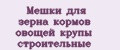 Мешки для
зерна кормов
овощей крупы
строительные